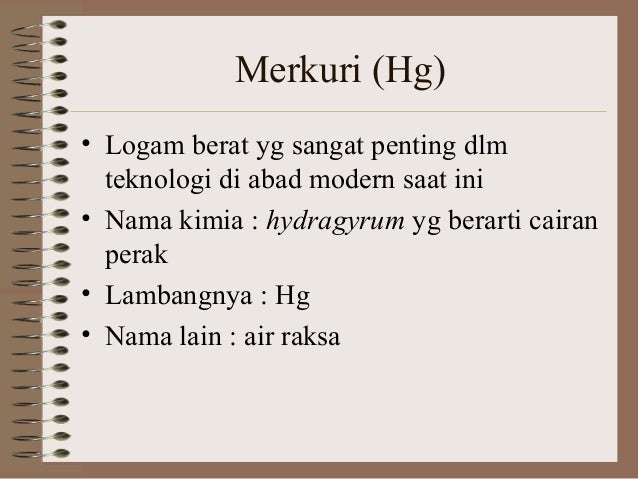 Merkuri (Hg)

• Logam berat yg sangat penting dlm teknologi di abad modern saat ini
• Nama kimia : hydragyrum yg berarti cairan perak
• Lambangnya : Hg
• Nama lain : air raksa